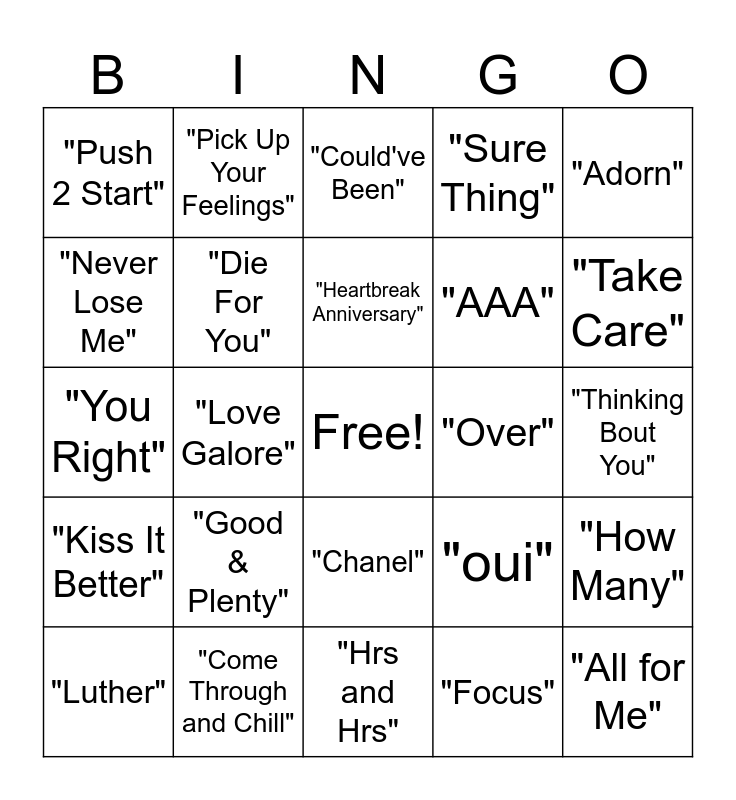 | B | I | N | G | O |
|---|---|---|---|---|
| "Push 2 Start" | "Pick Up Your Feelings" | "Could've Been" | "Sure Thing" | "Adorn" |
| "Never Lose Me" | "Die For You" | "Heartbreak Anniversary" | "AAA" | "Take Care" |
| "You Right" | "Love Galore" | Free! | "Over" | "Thinking Bout You" |
| "Kiss It Better" | "Good & Plenty" | "Chanel" | "oui" | "How Many" |
| "Luther" | "Come Through and Chill" | "Hrs and Hrs" | "Focus" | "All for Me" |